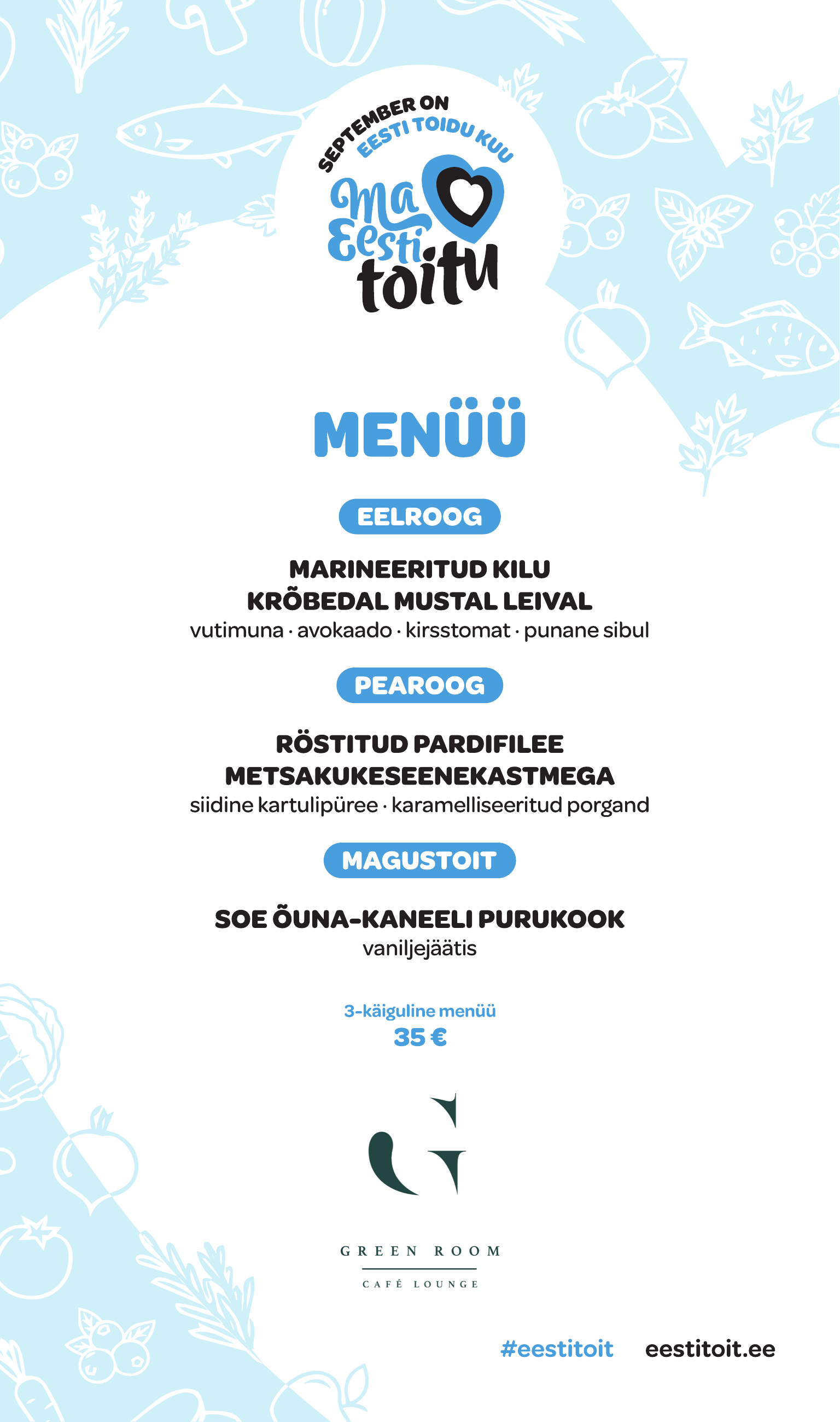 SEPTEMBER ON
EESTI TOIDU KUU

Ma
Eesti
toitu

MENÜÜ

EELROOG

MARINEERITUD KILU
KRÕBEDAL MUSTAL LEIVAL
vutimuna · avokaado · kirsstomat · punane sibul

PEAROOG

RÖSTITUD PARDIFILEE
METSAKUKESEENEKASTMEGA
siidine kartulipüree · karamelliseeritud porgand

MAGUSTOIT

SOE ÕUNA-KANEELI PURUKOOK
vaniljejäätis

3-käiguline menüü
35 €

GREEN ROOM
CAFÉ LOUNGE

#eestitoit eestitoit.ee